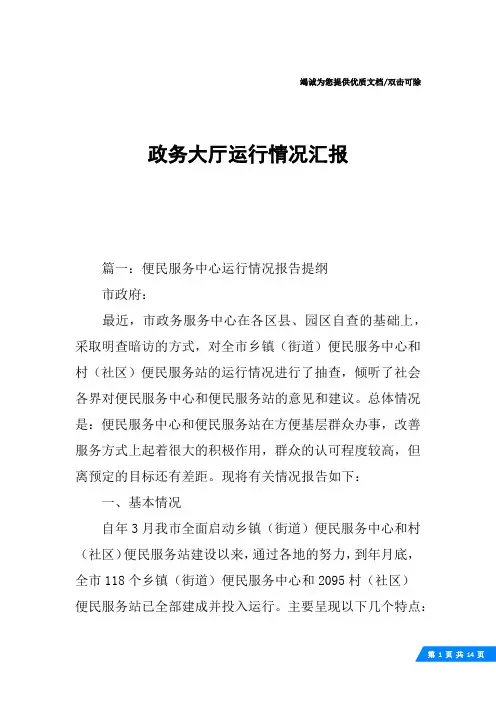 竭诚为您提供优质文档/双击可除

政务大厅运行情况汇报

篇一：便民服务中心运行情况报告提纲

市政府：

最近，市政务服务中心在各区县、园区自查的基础上，采取明查暗访的方式，对全市乡镇（街道）便民服务中心和村（社区）便民服务站的运行情况进行了抽查，倾听了社会各界对便民服务中心和便民服务站的意见和建议。总体情况是：便民服务中心和便民服务站在方便基层群众办事，改善服务方式上起着很大的积极作用，群众的认可程度较高，但离预定的目标还有差距。现将有关情况报告如下：

一、基本情况

自年3月我市全面启动乡镇（街道）便民服务中心和村（社区）便民服务站建设以来，通过各地的努力，到年月底，全市118个乡镇（街道）便民服务中心和2095村（社区）便民服务站已全部建成并投入运行。主要呈现以下几个特点：

第 1 页 共 14 页